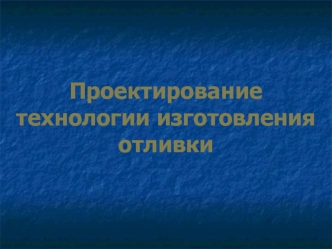 Проектирование технологии изготовления отливки